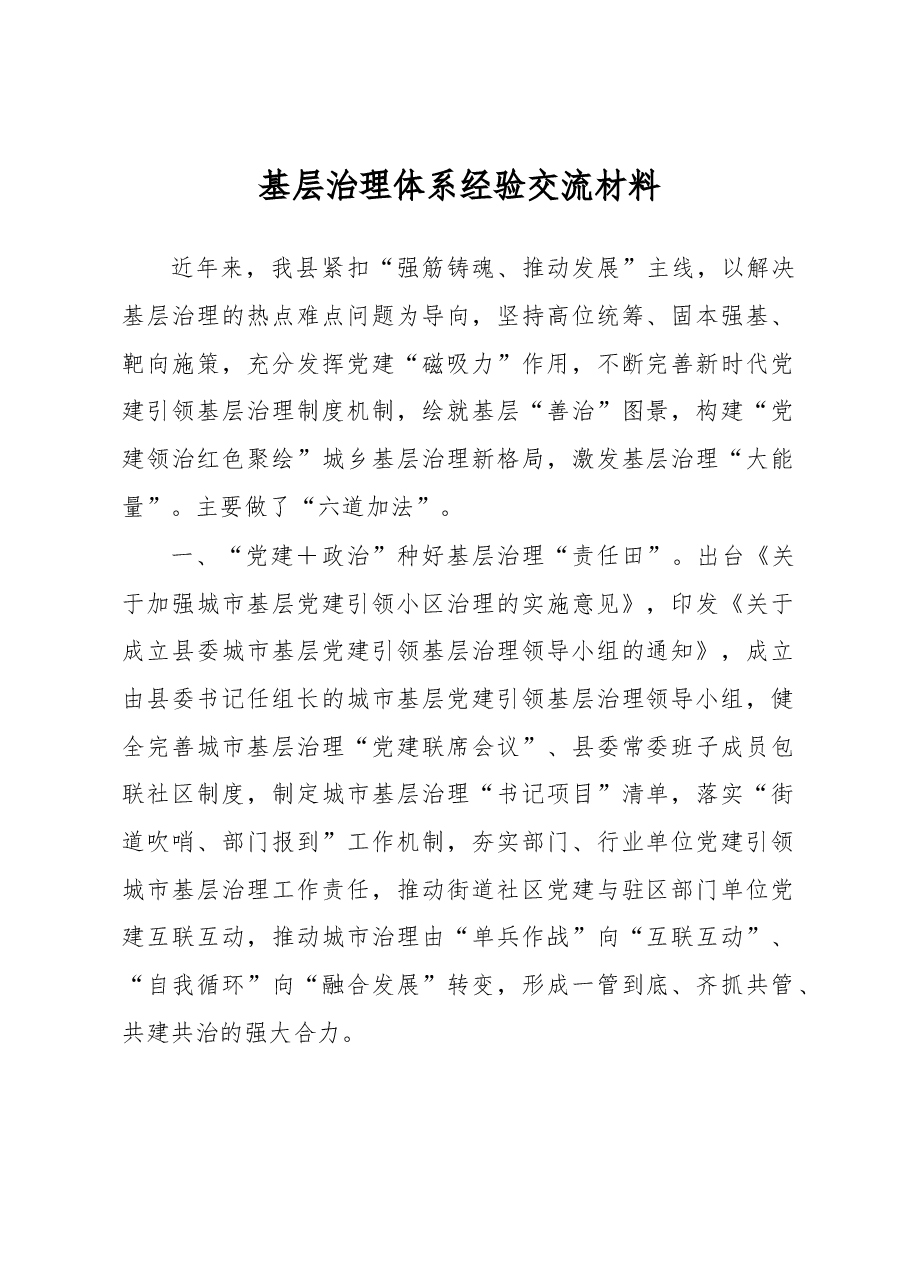 基层治理体系经验交流材料

近年来，我县紧扣“强筋铸魂、推动发展”主线，以解决基层治理的热点难点问题为导向，坚持高位统筹、固本强基、靶向施策，充分发挥党建“磁吸力”作用，不断完善新时代党建引领基层治理制度机制，绘就基层“善治”图景，构建“党建领治红色聚绘”城乡基层治理新格局，激发基层治理“大能量”。主要做了“六道加法”。

一、“党建＋政治”种好基层治理“责任田”。出台《关于加强城市基层党建引领小区治理的实施意见》，印发《关于成立县委城市基层党建引领基层治理领导小组的通知》，成立由县委书记任组长的城市基层党建引领基层治理领导小组，健全完善城市基层治理“党建联席会议”、县委常委班子成员包联社区制度，制定城市基层治理“书记项目”清单，落实“街道吹哨、部门报到”工作机制，夯实部门、行业单位党建引领城市基层治理工作责任，推动街道社区党建与驻区部门单位党建互联互动，推动城市治理由“单兵作战”向“互联互动”、“自我循环”向“融合发展”转变，形成一管到底、齐抓共管、共建共治的强大合力。